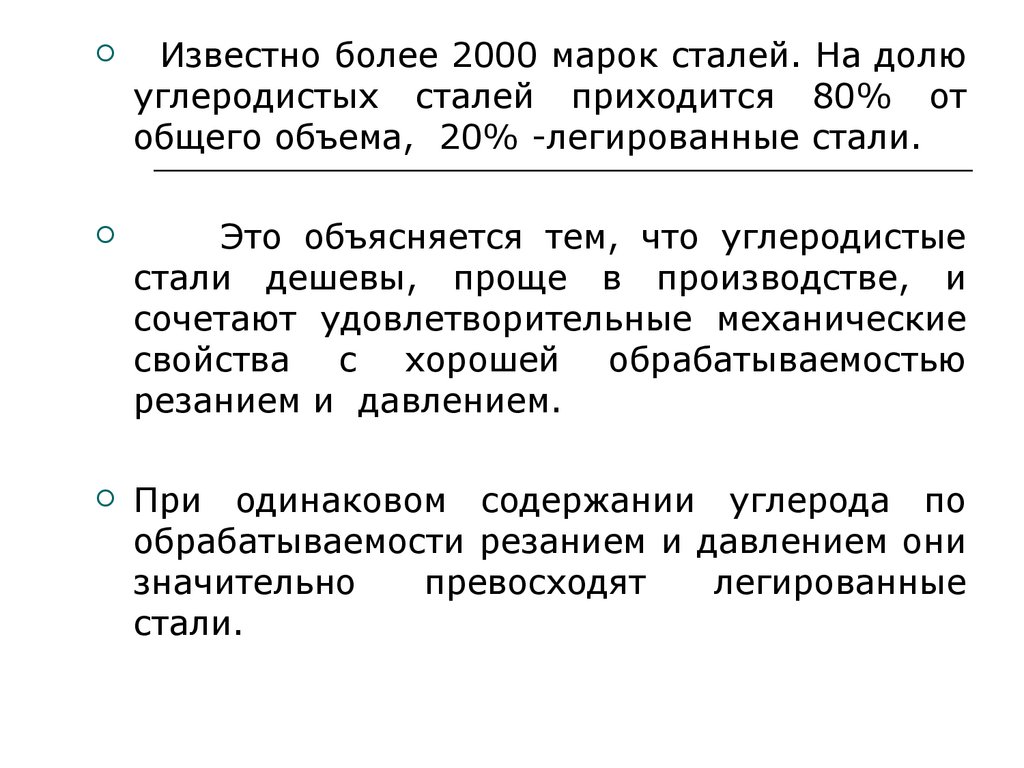 Известно более 2000 марок сталей. На долю углеродистых сталей приходится 80% от общего объема, 20% -легированные стали.

Это объясняется тем, что углеродистые стали дешевы, проще в производстве, и сочетают удовлетворительные механические свойства с хорошей обрабатываемостью резанием и давлением.

При одинаковом содержании углерода по обрабатываемости резанием и давлением они значительно превосходят легированные стали.